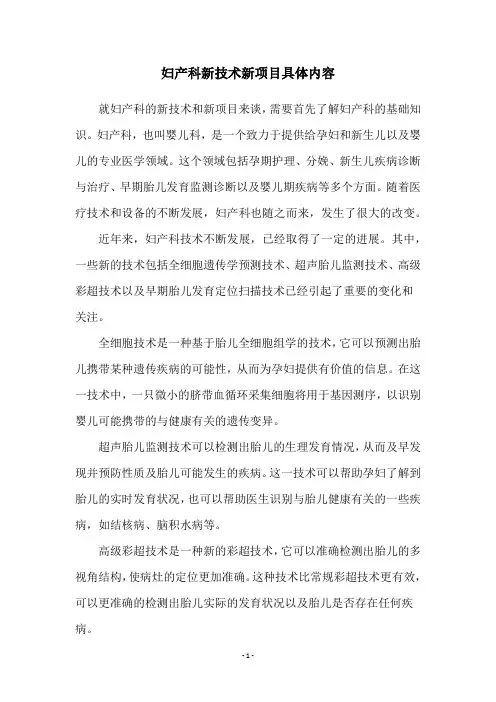 妇产科新技术新项目具体内容

就妇产科的新技术和新项目来谈，需要首先了解妇产科的基础知识。妇产科，也叫婴儿科，是一个致力于提供给孕妇和新生儿以及婴儿的专业医学领域。这个领域包括孕期护理、分娩、新生儿疾病诊断与治疗、早期胎儿发育监测诊断以及婴儿期疾病等多个方面。随着医疗技术和设备的不断发展，妇产科也随之而来，发生了很大的改变。

近年来，妇产科技术不断发展，已经取得了一定的进展。其中，一些新的技术包括全细胞遗传学预测技术、超声胎儿监测技术、高级彩超技术以及早期胎儿发育定位扫描技术已经引起了重要的变化和关注。

全细胞技术是一种基于胎儿全细胞组学的技术，它可以预测出胎儿携带某种遗传疾病的可能性，从而为孕妇提供有价值的信息。在这一技术中，一只微小的脐带血循环采集细胞将用于基因测序，以识别婴儿可能携带的与健康有关的遗传变异。

超声胎儿监测技术可以检测出胎儿的生理发育情况，从而及早发现并预防性质及胎儿可能发生的疾病。这一技术可以帮助孕妇了解到胎儿的实时发育状况，也可以帮助医生识别与胎儿健康有关的一些疾病，如结核病、脑积水病等。

高级彩超技术是一种新的彩超技术，它可以准确检测出胎儿的多视角结构，使病灶的定位更加准确。这种技术比常规彩超技术更有效，可以更准确的检测出胎儿实际的发育状况以及胎儿是否存在任何疾病。

- 1 -